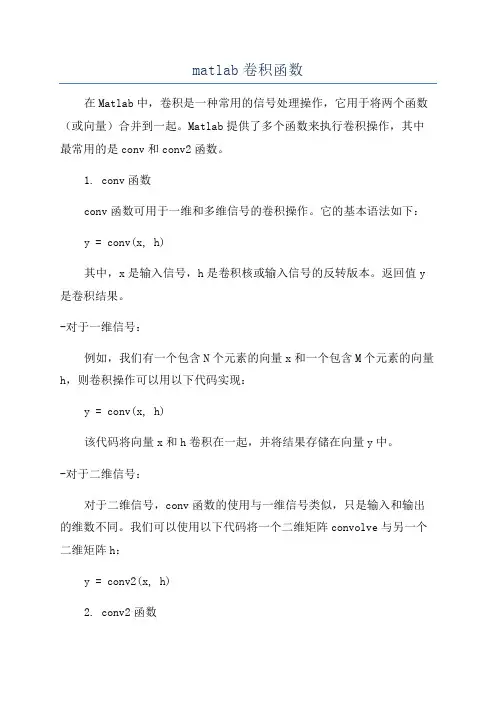 matlab 卷积函数

在 Matlab 中，卷积是一种常用的信号处理操作，它用于将两个函数（或向量）合并到一起。Matlab 提供了多个函数来执行卷积操作，其中最常用的是 conv 和 conv2 函数。

1. conv 函数

conv 函数可用于一维和多维信号的卷积操作。它的基本语法如下：

y = conv(x, h)

其中，x 是输入信号，h 是卷积核或输入信号的反转版本。返回值 y 是卷积结果。

-对于一维信号：

例如，我们有一个包含 N 个元素的向量 x 和一个包含 M 个元素的向量 h，则卷积操作可以用以下代码实现：

y = conv(x, h)

该代码将向量 x 和 h 卷积在一起，并将结果存储在向量 y 中。

-对于二维信号：

对于二维信号，conv 函数的使用与一维信号类似，只是输入和输出的维数不同。我们可以使用以下代码将一个二维矩阵 convolve 与另一个二维矩阵 h：

y = conv2(x, h)

2. conv2 函数